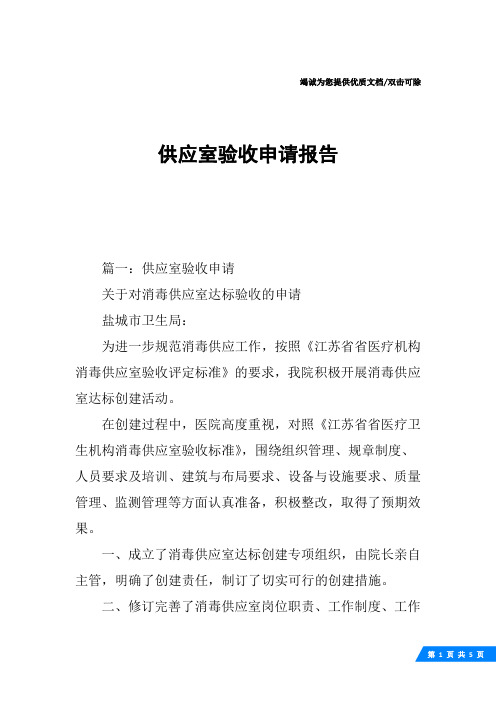 竭诚为您提供优质文档/双击可除

供应室验收申请报告

篇一：供应室验收申请

关于对消毒供应室达标验收的申请

盐城市卫生局：

为进一步规范消毒供应工作，按照《江苏省省医疗机构消毒供应室验收评定标准》的要求，我院积极开展消毒供应室达标创建活动。

在创建过程中，医院高度重视，对照《江苏省省医疗卫生机构消毒供应室验收标准》，围绕组织管理、规章制度、人员要求及培训、建筑与布局要求、设备与设施要求、质量管理、监测管理等方面认真准备，积极整改，取得了预期效果。

一、成立了消毒供应室达标创建专项组织，由院长亲自主管，明确了创建责任，制订了切实可行的创建措施。

二、修订完善了消毒供应室岗位职责、工作制度、工作

第 1 页 共 5 页